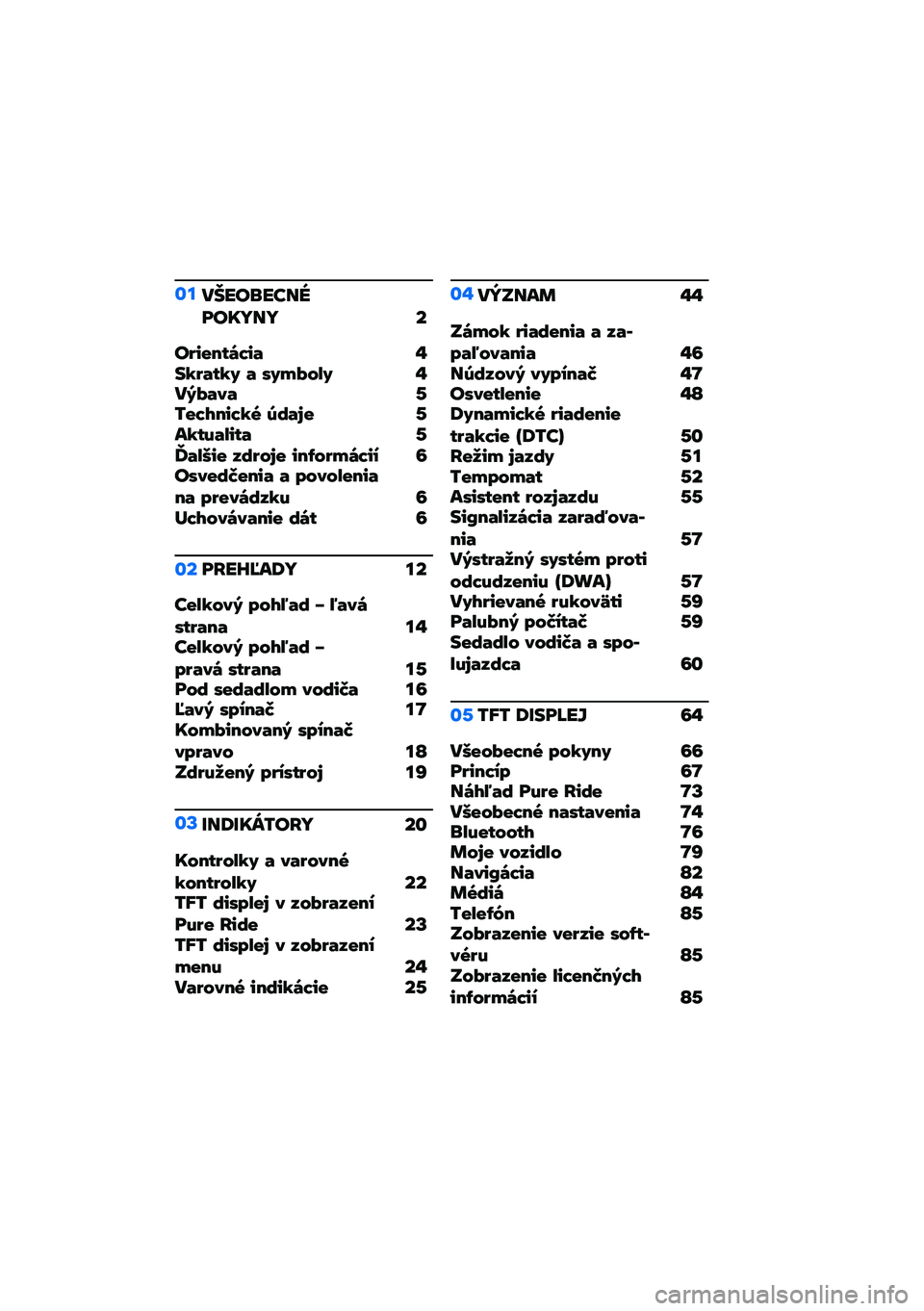 01 VŠEOBECNÉ POKYNY 2

Orientácia 4
Skratky a symboly 4
Výbava 5
Technické údaje 5
Aktualita 5
Ďalšie zdroje informácií 6
Osvedčenia a povolenia na prevádzku 6
Uchovávanie dát 6

02 PREHĽADY 12

Celkový pohľad – ľavá strana 14
Celkový pohľad – pravá strana 15
Pod sedadlom vodiča 16
Ľavý spínač 17
Kombinovaný spínač vpravo 18
Združený prístroj 19

03 INDIKÁTORY 20

Kontrolky a varovné kontrolky 22
TFT displej v zobrazení Pure Ride 23
TFT displej v zobrazení menu 24
Varovné indikácie 25

04 VÝZNAM 44

Zámok riadenia a zapaľovania 46
Núdzový vypínač 47
Osvetlenie 48
Dynamické riadenie trakcie (DTC) 50
Režim jazdy 51
Tempomat 52
Asistent rozjazdu 55
Signalizácia zaraďovania 57
Výstražný systém proti odcudzeniu (DWA) 57
Vyhrievané rukoväti 59
Palubný počítač 59
Sedadlo vodiča a spolujazdca 60

05 TFT DISPLEJ 64

Všeobecné pokyny 66
Princíp 67
Náhľad Pure Ride 73
Všeobecné nastavenia 74
Bluetooth 76
Moje vozidlo 79
Navigácia 82
Médiá 84
Telefón 85
Zobrazenie verzie softvéru 85
Zobrazenie licenčných informácií 85

carmanualsonline.info